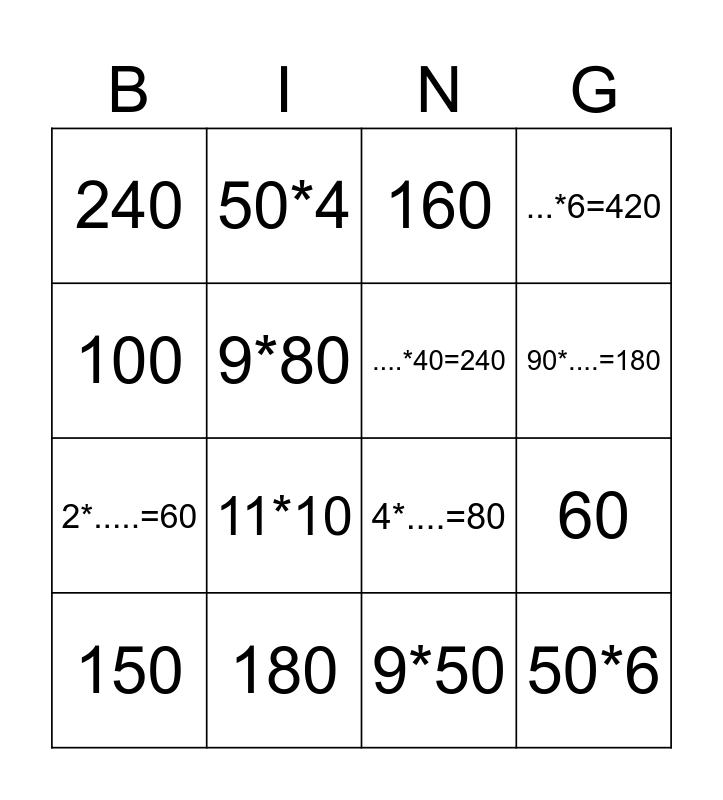 | B | I | N | G |
|---|---|---|---|
| 240 | 50*4 | 160 | ...*6=420 |
| 100 | 9*80 | ....*40=240 | 90*....=180 |
| 2*.....=60 | 11*10 | 4*....=80 | 60 |
| 150 | 180 | 9*50 | 50*6 |